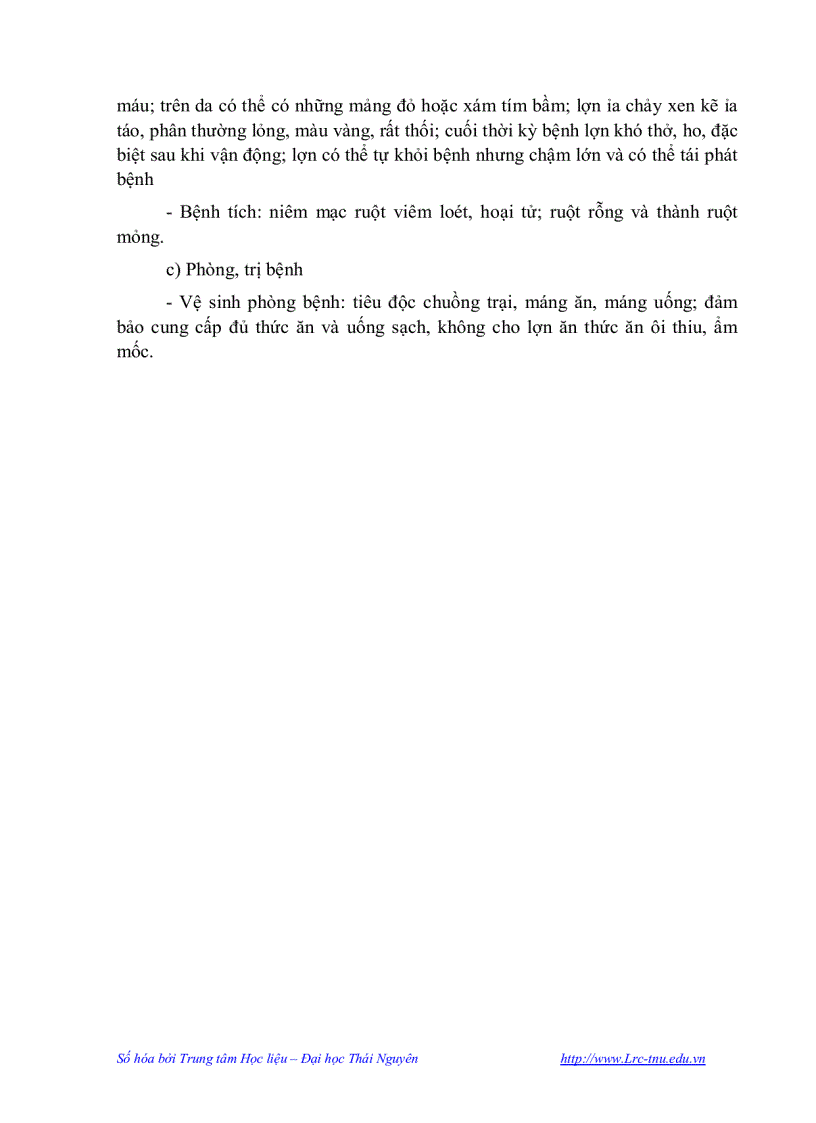 máu; trên da có thể có những mảng đỏ hoặc xám tím bầm; lợn ỉa chảy xen kẽ ỉa táo, phân thường lỏng, màu vàng, rất thối; cuối thời kỳ bệnh lợn khó thở, ho, đặc biệt sau khi vận động; lợn có thể tự khỏi bệnh nhưng chậm lớn và có thể tái phát bệnh

- Bệnh tích: niêm mạc ruột viêm loét, hoại tử; ruột rỗng và thành ruột mỏng.

c) Phòng, trị bệnh

- Vệ sinh phòng bệnh: tiêu độc chuồng trại, máng ăn, máng uống; đảm bảo cung cấp đủ thức ăn và uống sạch, không cho lợn ăn thức ăn ôi thiu, ẩm mốc.

Số hóa bởi Trung tâm Học liệu – Đại học Thái Nguyên http://www.Lrc-tnu.edu.vn